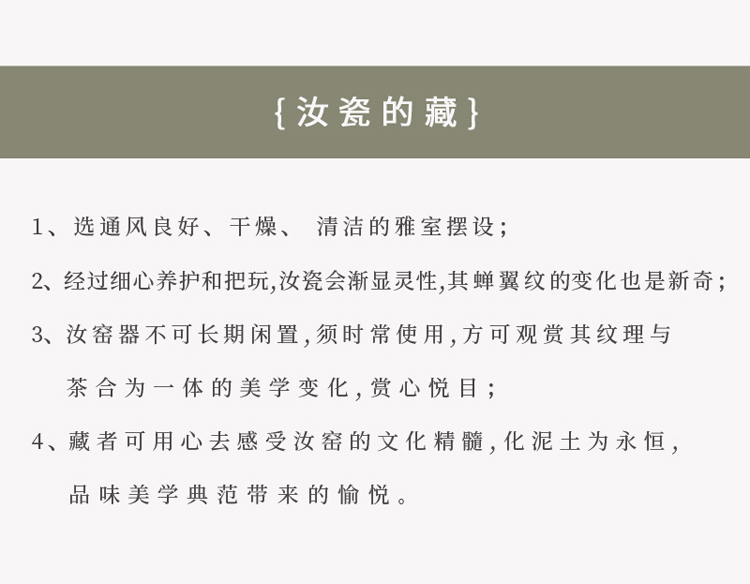 {汝瓷的藏}

1、选通风良好、干燥、清洁的雅室摆设;

2、经过细心养护和把玩,汝瓷会渐显灵性,其蝉翼纹的变化也是新奇;

3、汝窑器不可长期闲置,须时常使用,方可观赏其纹理与茶合为一体的美学变化,赏心悦目;

4、藏者可用心去感受汝窑的文化精髓,化泥土为永恒,品味美学典范带来的愉悦。